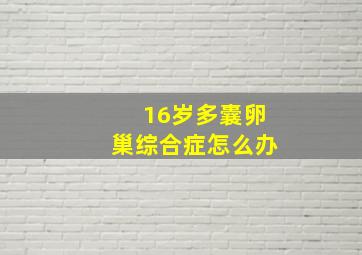 16岁多囊卵巢综合症怎么办